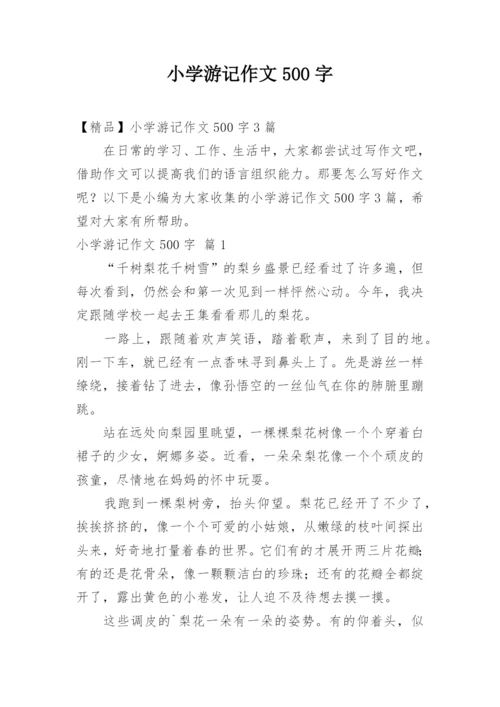 小学游记作文 500 字

【精品】小学游记作文 500 字 3 篇

在日常的学习、工作、生活中，大家都尝试过写作文吧，借助作文可以提高我们的语言组织能力。那要怎么写好作文呢？以下是小编为大家收集的小学游记作文 500 字 3 篇，希望对大家有所帮助。

小学游记作文 500 字 篇 1

“千树梨花千树雪”的梨乡盛景已经看过了许多遍，但每次看到，仍然会和第一次见到一样怦然心动。今年，我决定跟随学校一起去王集看看那儿的梨花。

一路上，跟随着欢声笑语，踏着歌声，来到了目的地。刚一下车，就已经有一点香味寻到鼻头上了。先是游丝一样缭绕，接着钻了进去，像孙悟空的一丝仙气在你的肺腑里蹦跳。

站在远处向梨园里眺望，一棵棵梨花树像一个个穿着白裙子的少女，婀娜多姿。近看，一朵朵梨花像一个个顽皮的孩童，尽情地在妈妈的怀中玩耍。

我跑到一棵梨树旁，抬头仰望。梨花已经开了不少了，挨挨挤挤的，像一个个可爱的小姑娘，从嫩绿的枝叶间探出头来，好奇地打量着春的世界。它们有的才展开两三片花瓣;有的还是花骨朵，像一颗颗洁白的珍珠；还有的花瓣全都绽开了，露出黄色的小卷发，让人迫不及待想去摸一摸。

这些调皮的`梨花一朵有一朵的姿势。有的仰着头，似